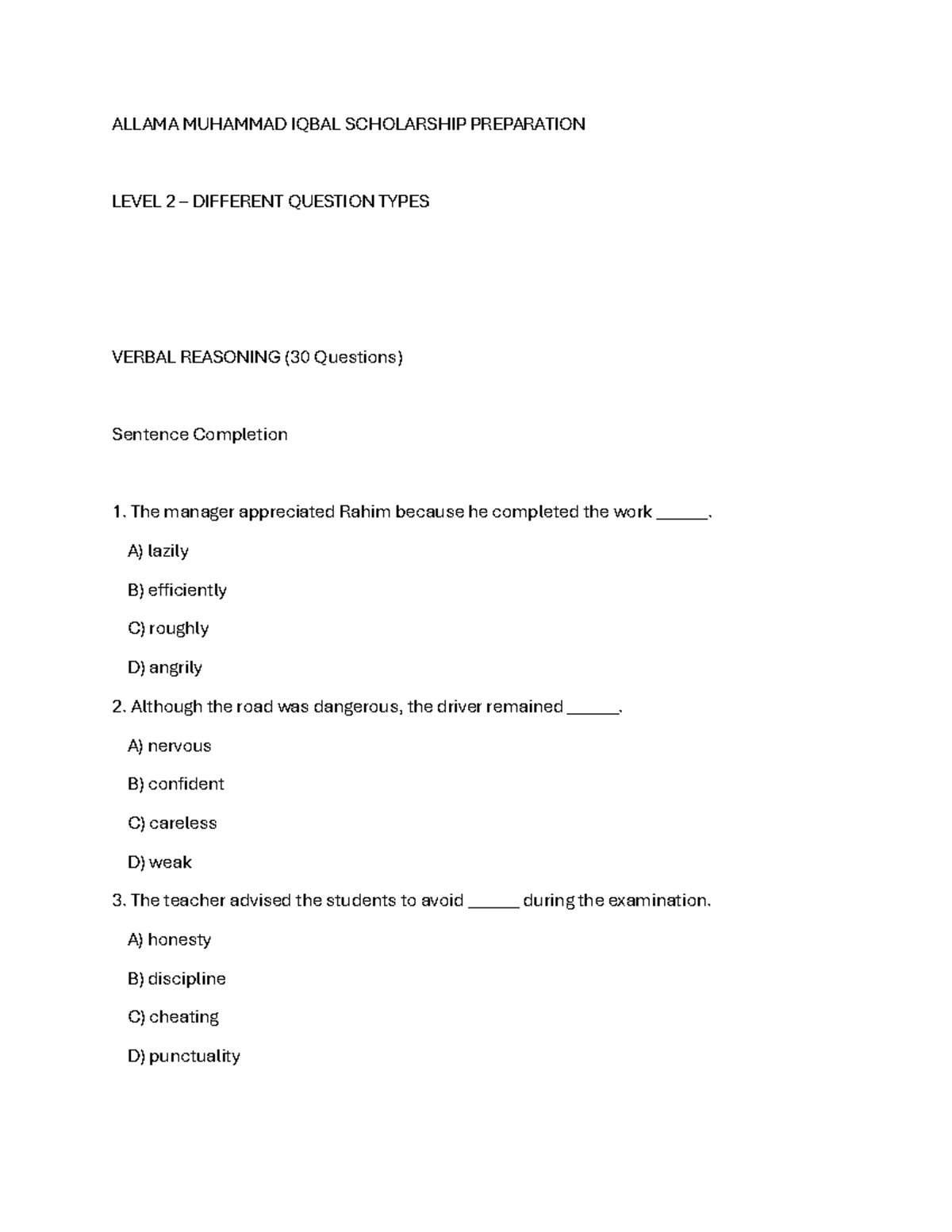 ALLAMA MUHAMMAD IQBAL SCHOLARSHIP PREPARATION

LEVEL 2 – DIFFERENT QUESTION TYPES

VERBAL REASONING (30 Questions)

Sentence Completion

1. The manager appreciated Rahim because he completed the work ______.

A) lazily

B) efficiently

C) roughly

D) angrily

2. Although the road was dangerous, the driver remained ______.

A) nervous

B) confident

C) careless

D) weak

3. The teacher advised the students to avoid ______ during the examination.

A) honesty

B) discipline

C) cheating

D) punctuality